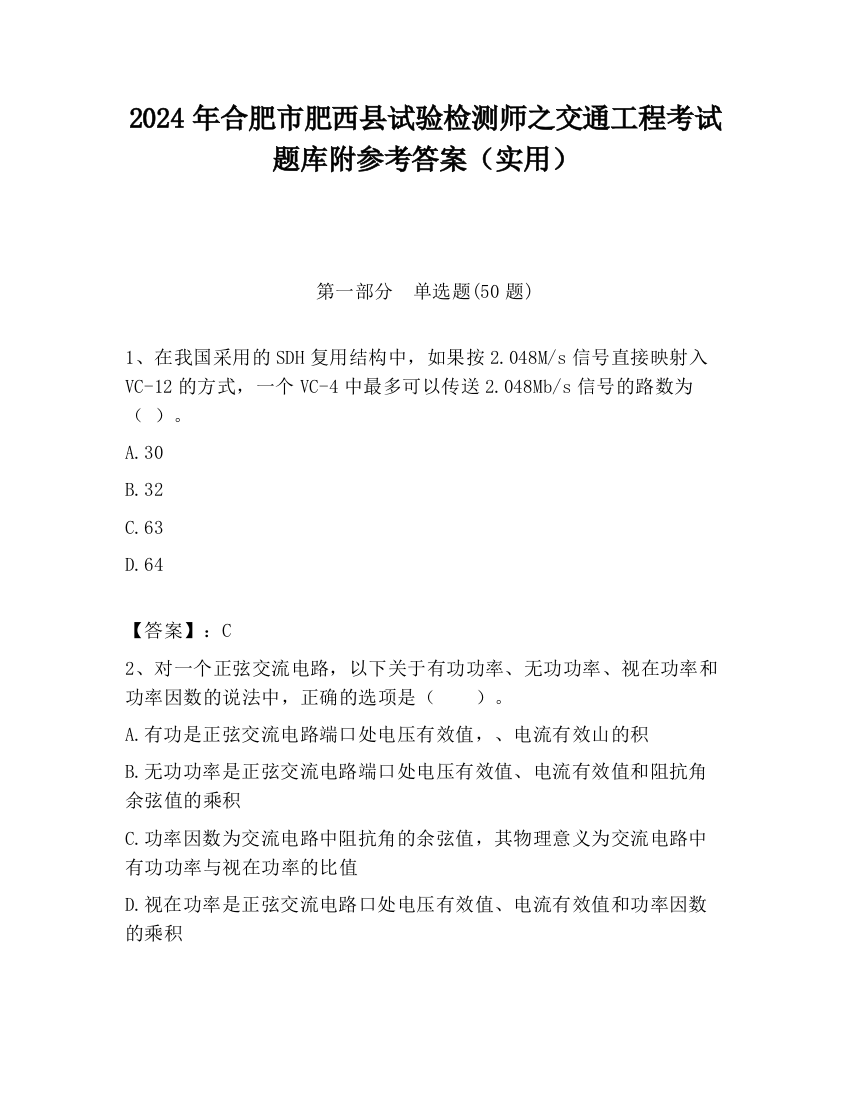 2024 年合肥市肥西县试验检测师之交通工程考试题库附参考答案（实用）

第一部分　单选题(50 题)

1、在我国采用的 SDH 复用结构中，如果按 2.048M/s 信号直接映射入 VC-12 的方式，一个 VC-4 中最多可以传送 2.048Mb/s 信号的路数为（ ）。

A.30

B.32

C.63

D.64

【答案】：C

2、对一个正弦交流电路，以下关于有功功率、无功功率、视在功率和功率因数的说法中，正确的选项是（　　）。

A.有功是正弦交流电路端口处电压有效值，、电流有效山的积

B.无功功率是正弦交流电路端口处电压有效值、电流有效值和阻抗角余弦值的乘积

C.功率因数为交流电路中阻抗角的余弦值，其物理意义为交流电路中有功功率与视在功率的比值

D.视在功率是正弦交流电路口处电压有效值、电流有效值和功率因数的乘积